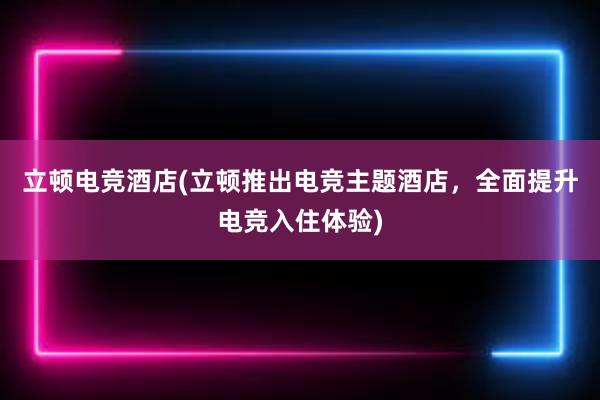 立顿电竞酒店(立顿推出电竞主题酒店，全面提升电竞入住体验)